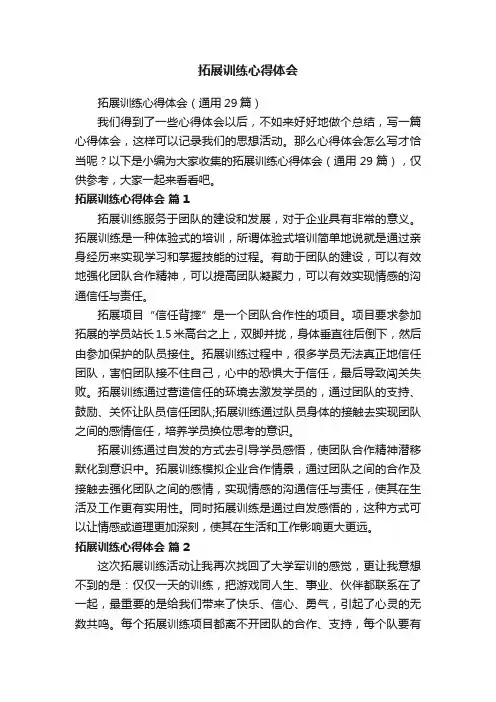 拓展训练心得体会

拓展训练心得体会（通用29篇）

我们得到了一些心得体会以后，不如来好好地做个总结，写一篇心得体会，这样可以记录我们的思想活动。那么心得体会怎么写才恰当呢？以下是小编为大家收集的拓展训练心得体会（通用29篇），仅供参考，大家一起来看看吧。

拓展训练心得体会 篇1

拓展训练服务于团队的建设和发展，对于企业具有非常的意义。拓展训练是一种体验式的培训，所谓体验式培训简单地说就是通过亲身经历来实现学习和掌握技能的过程。有助于团队的建设，可以有效地强化团队合作精神，可以提高团队凝聚力，可以有效实现情感的沟通信任与责任。

拓展项目“信任背摔”是一个团队合作性的项目。项目要求参加拓展的学员站长1.5米高台之上，双脚并拢，身体垂直往后倒下，然后由参加保护的队员接住。拓展训练过程中，很多学员无法真正地信任团队，害怕团队接不住自己，心中的恐惧大于信任，最后导致闯关失败。拓展训练通过营造信任的环境去激发学员的，通过团队的支持、鼓励、关怀让队员信任团队;拓展训练通过队员身体的接触去实现团队之间的感情信任，培养学员换位思考的意识。

拓展训练通过自发的方式去引导学员感悟，使团队合作精神潜移默化到意识中。拓展训练模拟企业合作情景，通过团队之间的合作及接触去强化团队之间的感情，实现情感的沟通信任与责任，使其在生活及工作更有实用性。同时拓展训练是通过自发感悟的，这种方式可以让情感或道理更加深刻，使其在生活和工作影响更大更远。

拓展训练心得体会 篇2

这次拓展训练活动让我再次找回了大学军训的感觉，更让我意想不到的是：仅仅一天的训练，把游戏同人生、事业、伙伴都联系在了一起，最重要的是给我们带来了快乐、信心、勇气，引起了心灵的无数共鸣。每个拓展训练项目都离不开团队的合作、支持，每个队要有